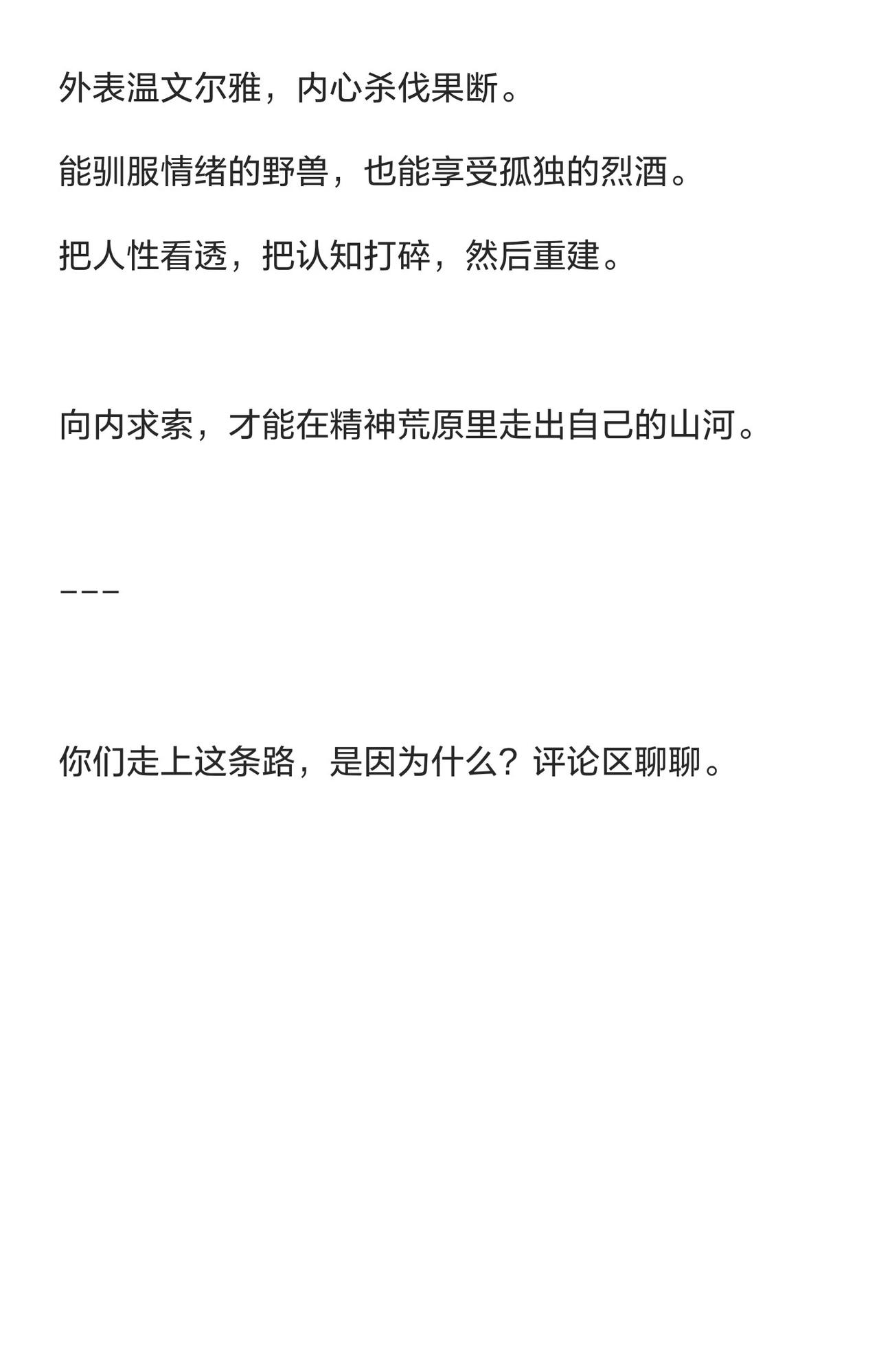 外表温文尔雅，内心杀伐果断。

能驯服情绪的野兽，也能享受孤独的烈酒。

把人性看透，把认知打碎，然后重建。

向内求索，才能在精神荒原里走出自己的山河。

---

你们走上这条路，是因为什么？评论区聊聊。